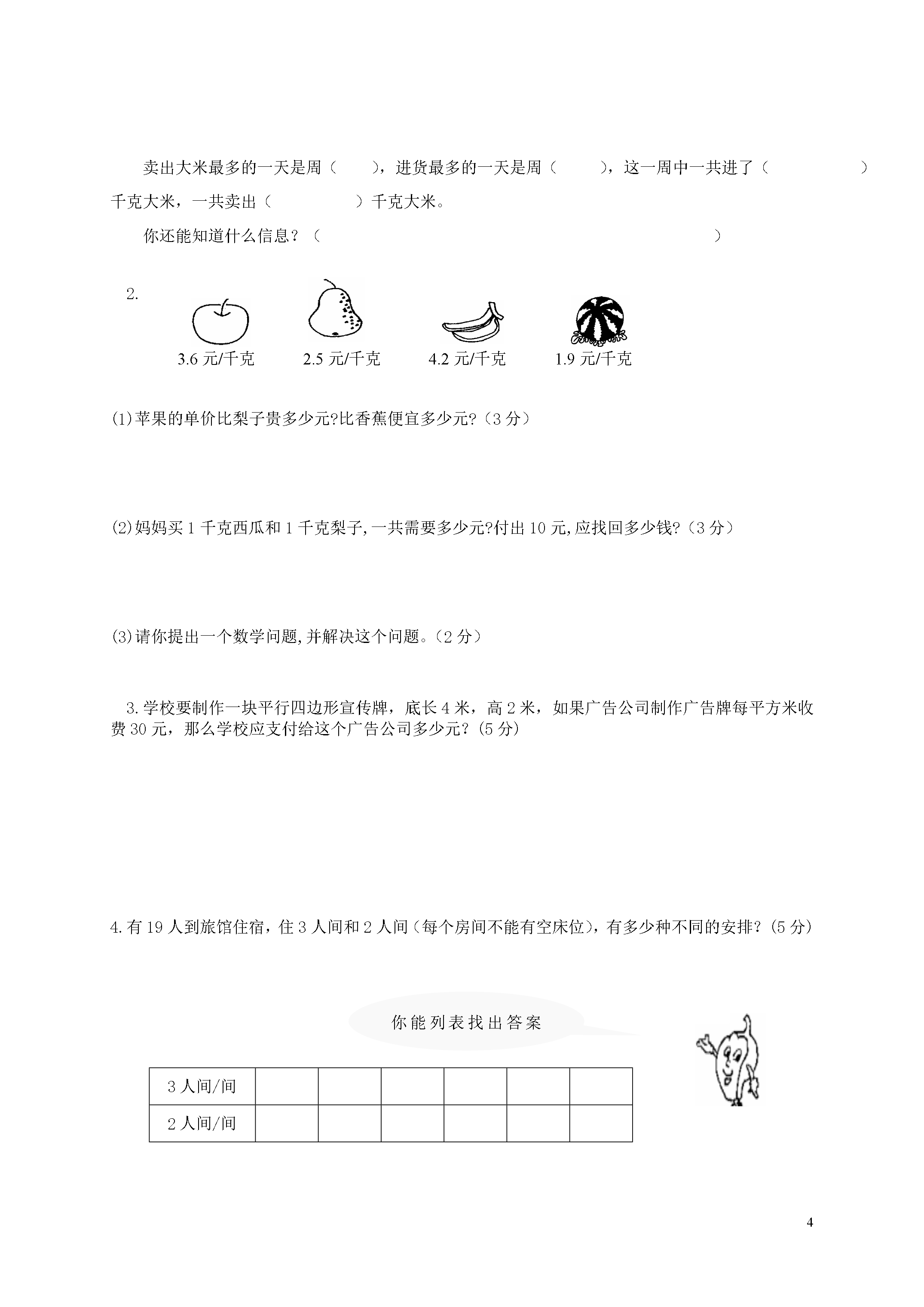 卖出大米最多的一天是周（　　），进货最多的一天是周（　　），这一周中一共进了（　　　　）千克大米，一共卖出（　　　　）千克大米。

你还能知道什么信息？（　　　　　　　　　　　　　　　　）

2.

3.6 元/千克　2.5 元/千克　4.2 元/千克　1.9 元/千克

(1)苹果的单价比梨子贵多少元?比香蕉便宜多少元?（3 分）

(2)妈妈买 1 千克西瓜和 1 千克梨子,一共需要多少元?付出 10 元,应找回多少钱?（3 分）

(3)请你提出一个数学问题,并解决这个问题。（2 分）

3.学校要制作一块平行四边形宣传牌，底长 4 米，高 2 米，如果广告公司制作广告牌每平方米收费 30 元，那么学校应支付给这个广告公司多少元？(5 分)

4.有 19 人到旅馆住宿，住 3 人间和 2 人间（每个房间不能有空床位），有多少种不同的安排？(5 分)

你能列表找出答案

| 3 人间/间 | | | | | | |
|---|---|---|---|---|---|---|
| 2 人间/间 | | | | | | |

4